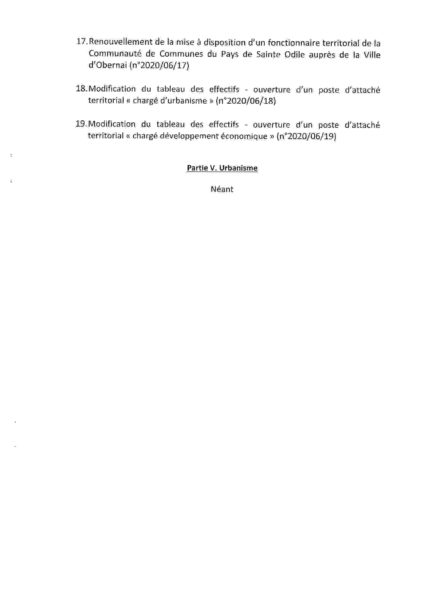 17. Renouvellement de la mise à disposition d'un fonctionnaire territorial de la Communauté de Communes du Pays de Sainte Odile auprès de la Ville d'Obernai (n°2020/06/17)

18. Modification du tableau des effectifs - ouverture d'un poste d'attaché territorial « chargé d'urbanisme » (n°2020/06/18)

19. Modification du tableau des effectifs - ouverture d'un poste d'attaché territorial « chargé développement économique » (n°2020/06/19)

Partie V. Urbanisme

Néant